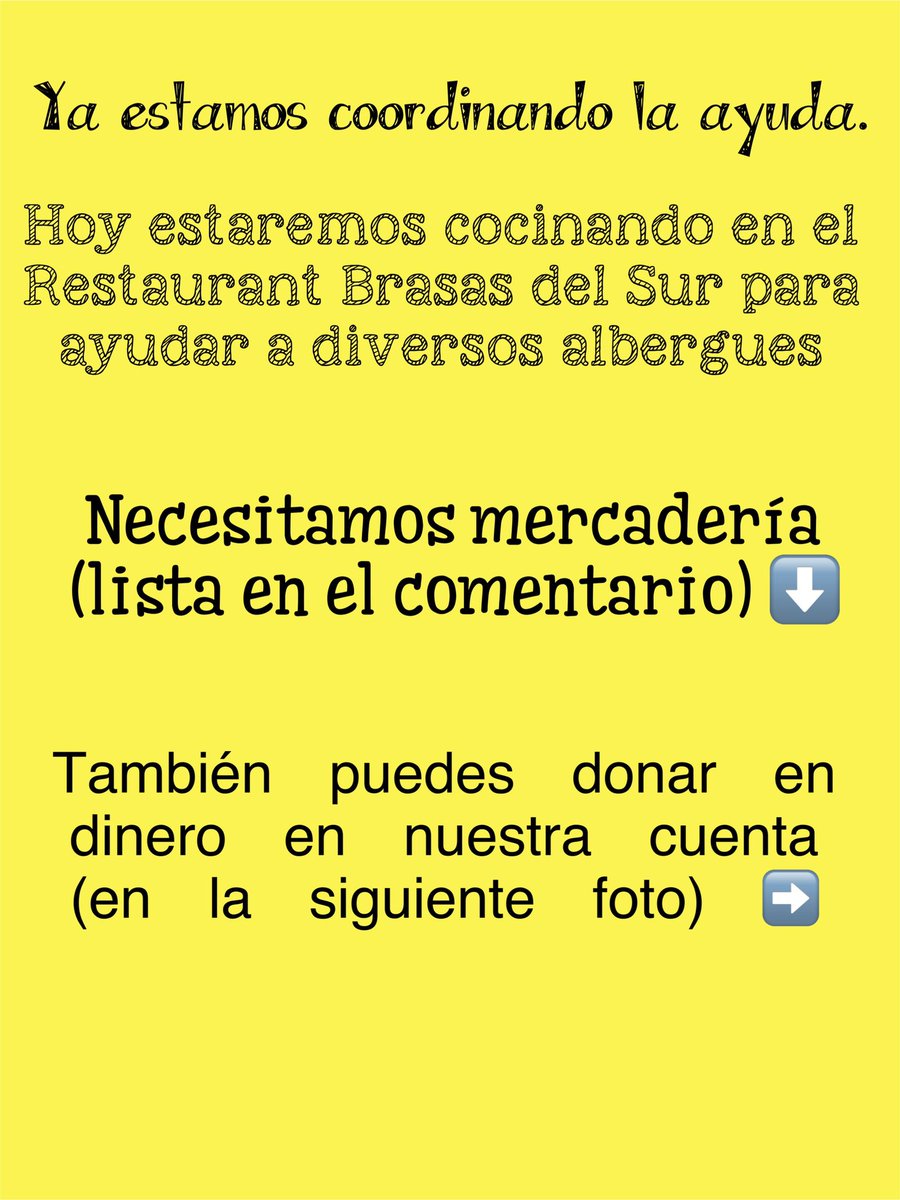 Ya estamos coordinando la ayuda.

Hoy estaremos cocinando en el Restaurant Brasas del Sur para ayudar a diversos albergues

Necesitamos mercadería (lista en el comentario) ⬇️

También puedes donar en dinero en nuestra cuenta (en la siguiente foto) ➡️